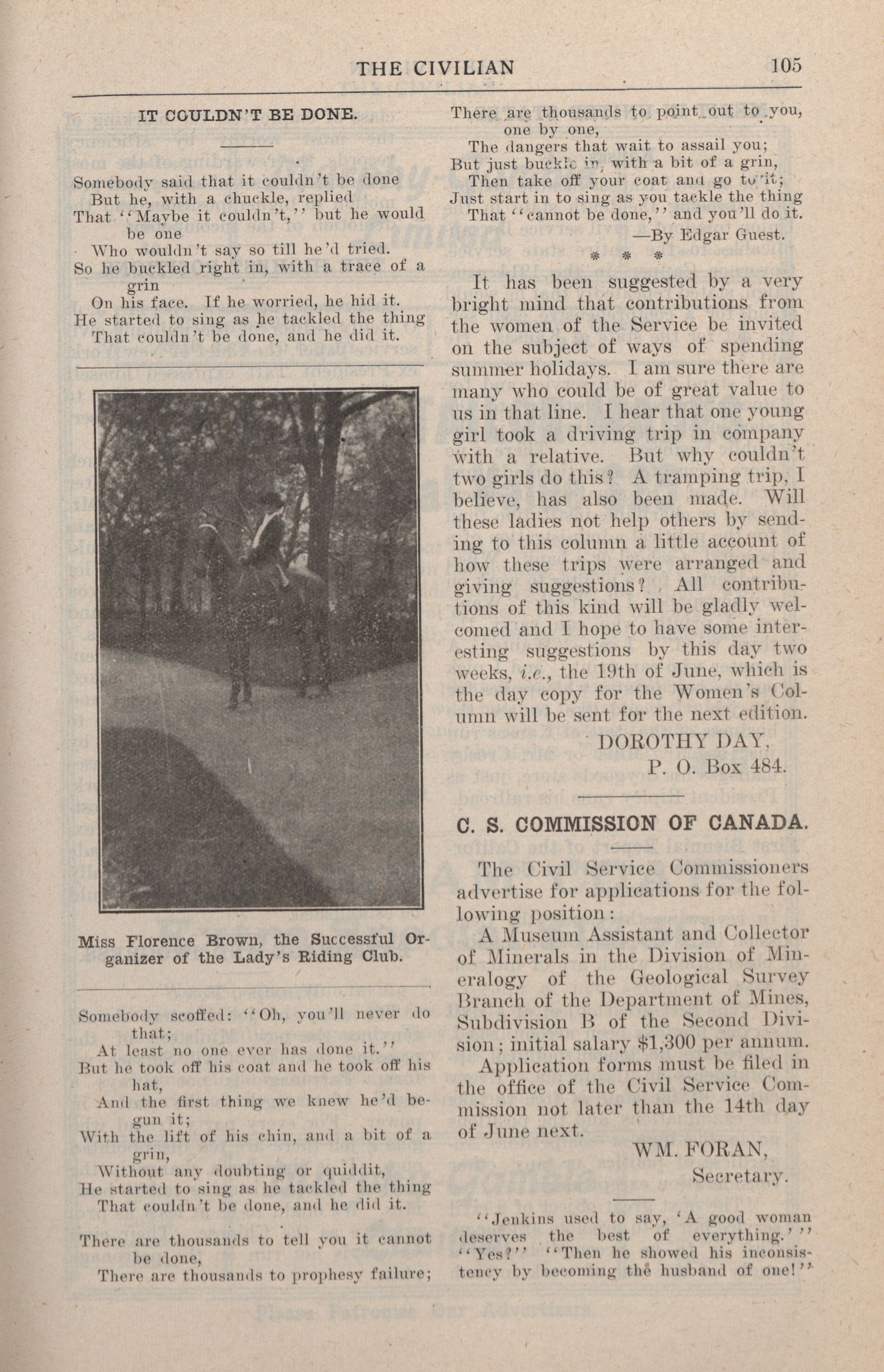 THE CIVILIAN 105

IT COULDN'T BE DONE.

Somebody said that it couldn't be done
But he, with a chuckle, replied
That "Maybe it couldn't," but he would be one
Who wouldn't say so till he'd tried.
So he buckled right in, with a trace of a grin
On his face. If he worried, he hid it.
He started to sing as he tackled the thing
That couldn't be done, and he did it.

Miss Florence Brown, the Successful Organizer of the Lady's Riding Club.

Somebody scoffed: "Oh, you'll never do that;
At least no one ever has done it."
But he took off his coat and he took off his hat,
And the first thing we knew he'd begun it;
With the lift of his chin, and a bit of a grin,
Without any doubting or quiddit,
He started to sing as he tackled the thing
That couldn't be done, and he did it.

There are thousands to tell you it cannot be done,
There are thousands to prophesy failure;
There are thousands to point out to you, one by one,
The dangers that wait to assail you;
But just buckle in, with a bit of a grin,
Then take off your coat and go to it;
Just start in to sing as you tackle the thing
That "cannot be done," and you'll do it.
—By Edgar Guest.

* * *

It has been suggested by a very bright mind that contributions from the women of the Service be invited on the subject of ways of spending summer holidays. I am sure there are many who could be of great value to us in that line. I hear that one young girl took a driving trip in company with a relative. But why couldn't two girls do this? A tramping trip, I believe, has also been made. Will these ladies not help others by sending to this column a little account of how these trips were arranged and giving suggestions? All contributions of this kind will be gladly welcomed and I hope to have some interesting suggestions by this day two weeks, i.e., the 19th of June, which is the day copy for the Women's Column will be sent for the next edition.
DOROTHY DAY,
P. O. Box 484.

C. S. COMMISSION OF CANADA.

The Civil Service Commissioners advertise for applications for the following position:

A Museum Assistant and Collector of Minerals in the Division of Mineralogy of the Geological Survey Branch of the Department of Mines, Subdivision B of the Second Division; initial salary $1,300 per annum.

Application forms must be filed in the office of the Civil Service Commission not later than the 14th day of June next.
WM. FORAN,
Secretary.

"Jenkins used to say, 'A good woman deserves the best of everything.'" "Yes?" "Then he showed his inconsistency by becoming the husband of one!"